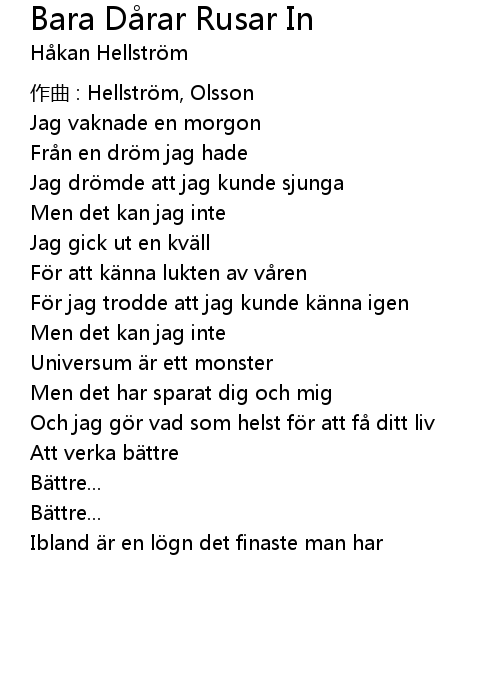 Bara Dårar Rusar In
Håkan Hellström

作曲 : Hellström, Olsson
Jag vaknade en morgon
Från en dröm jag hade
Jag drömde att jag kunde sjunga
Men det kan jag inte
Jag gick ut en kväll
För att känna lukten av våren
För jag trodde att jag kunde känna igen
Men det kan jag inte
Universum är ett monster
Men det har sparat dig och mig
Och jag gör vad som helst för att få ditt liv
Att verka bättre
Bättre...
Bättre...
Ibland är en lögn det finaste man har